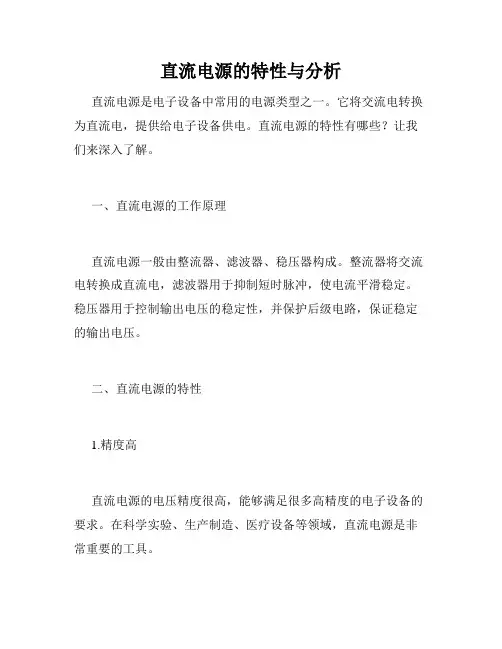 直流电源的特性与分析

直流电源是电子设备中常用的电源类型之一。它将交流电转换为直流电，提供给电子设备供电。直流电源的特性有哪些？让我们来深入了解。

一、直流电源的工作原理

直流电源一般由整流器、滤波器、稳压器构成。整流器将交流电转换成直流电，滤波器用于抑制短时脉冲，使电流平滑稳定。稳压器用于控制输出电压的稳定性，并保护后级电路，保证稳定的输出电压。

二、直流电源的特性

1.精度高

直流电源的电压精度很高，能够满足很多高精度的电子设备的要求。在科学实验、生产制造、医疗设备等领域，直流电源是非常重要的工具。